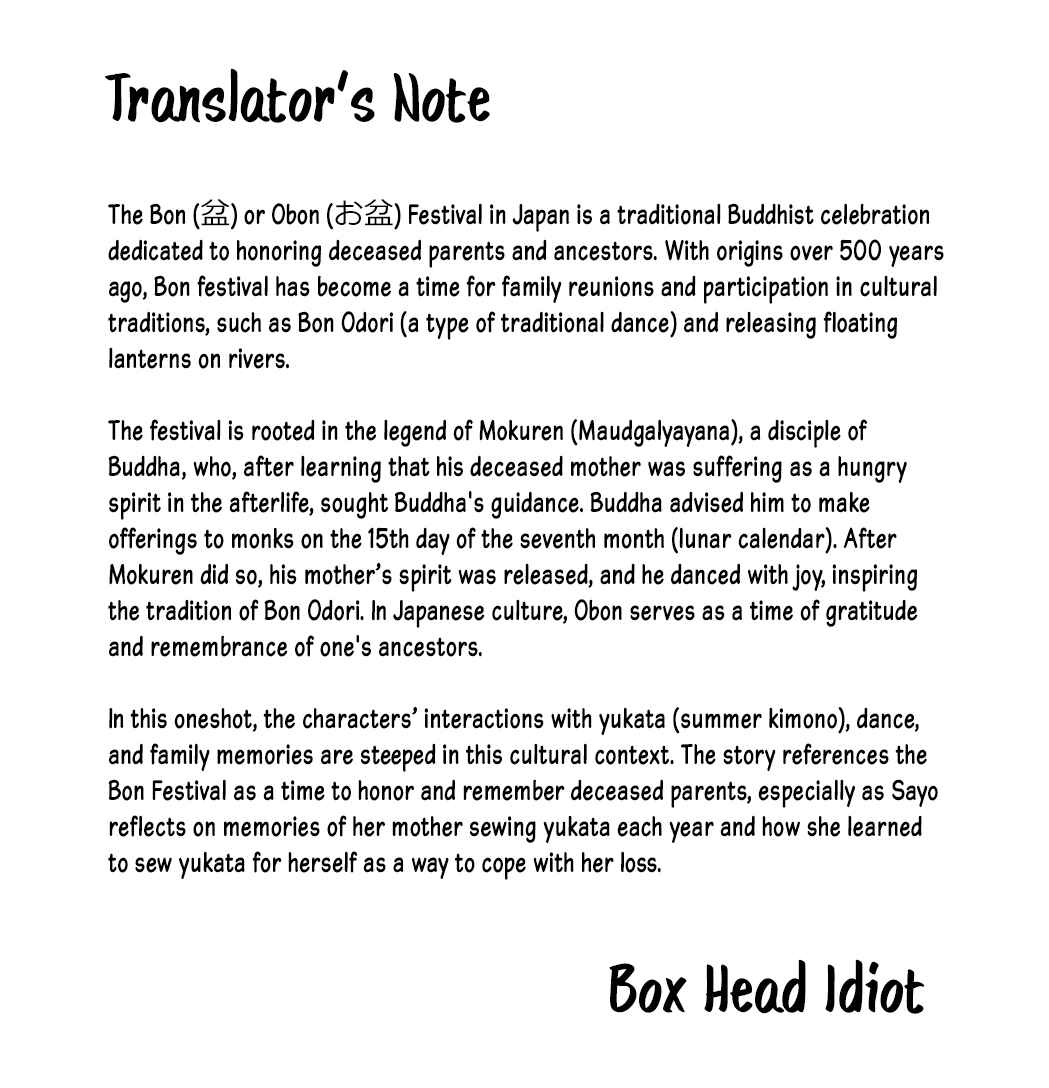 Translator's Note

The Bon (盆) or Obon (お盆) Festival in Japan is a traditional Buddhist celebration dedicated to honoring deceased parents and ancestors. With origins over 500 years ago, Bon festival has become a time for family reunions and participation in cultural traditions, such as Bon Odori (a type of traditional dance) and releasing floating lanterns on rivers.

The festival is rooted in the legend of Mokuren (Maudgalyayana), a disciple of Buddha, who, after learning that his deceased mother was suffering as a hungry spirit in the afterlife, sought Buddha's guidance. Buddha advised him to make offerings to monks on the 15th day of the seventh month (lunar calendar). After Mokuren did so, his mother's spirit was released, and he danced with joy, inspiring the tradition of Bon Odori. In Japanese culture, Obon serves as a time of gratitude and remembrance of one's ancestors.

In this oneshot, the characters' interactions with yukata (summer kimono), dance, and family memories are steeped in this cultural context. The story references the Bon Festival as a time to honor and remember deceased parents, especially as Sayo reflects on memories of her mother sewing yukata each year and how she learned to sew yukata for herself as a way to cope with her loss.

Box Head Idiot